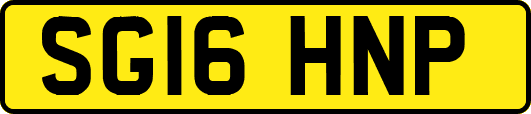 SG16 HNP